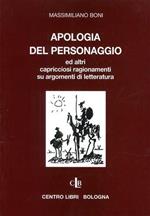 MASSIMILIANO BONI

APOLOGIA DEL PERSONAGGIO

ed altri capricciosi ragionamenti su argomenti di letteratura

CLB

CENTRO LIBRI BOLOGNA